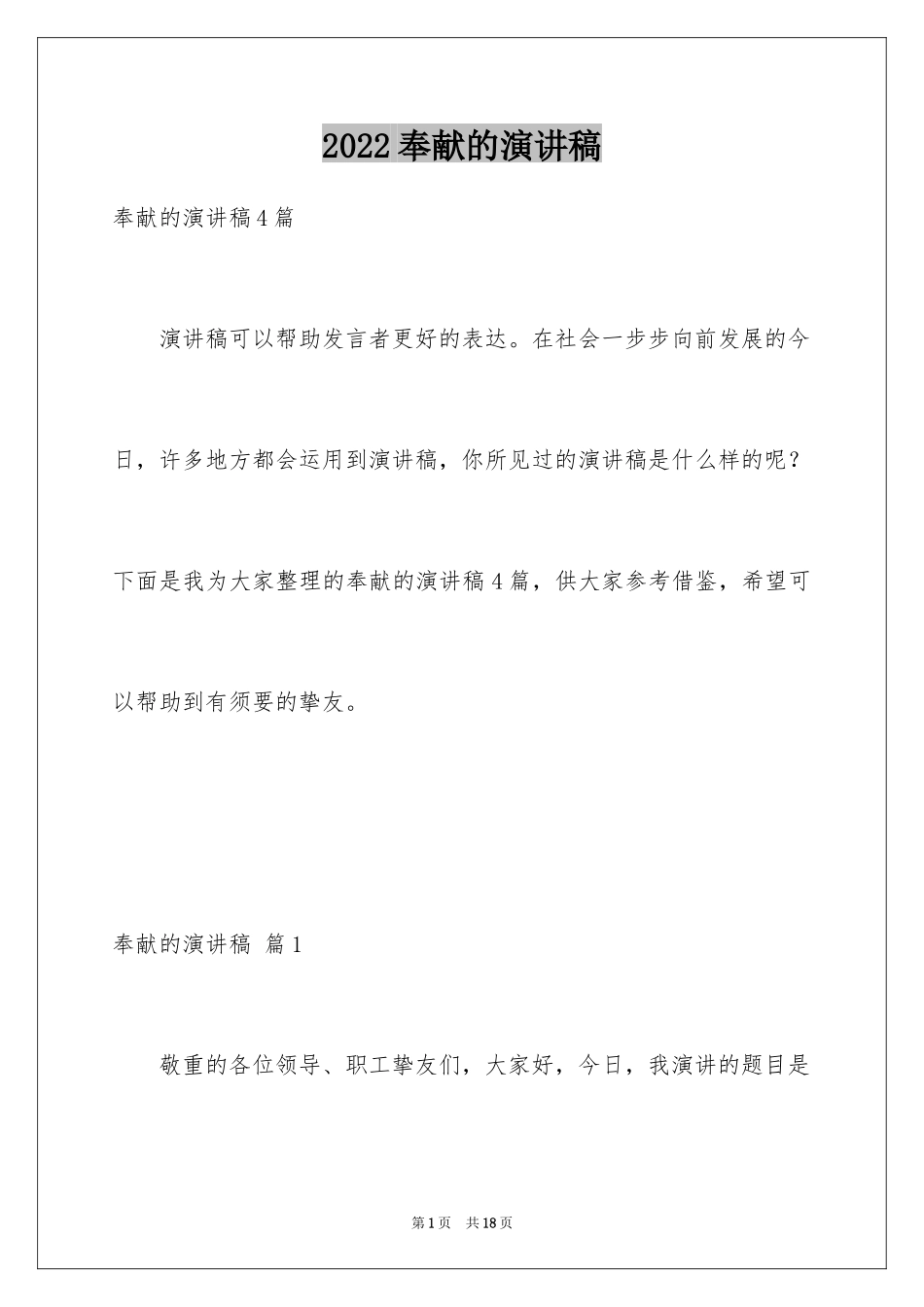 2022奉献的演讲稿

奉献的演讲稿4篇

演讲稿可以帮助发言者更好的表达。在社会一步步向前发展的今日，许多地方都会运用到演讲稿，你所见过的演讲稿是什么样的呢？下面是我为大家整理的奉献的演讲稿4篇，供大家参考借鉴，希望可以帮助到有须要的挚友。

奉献的演讲稿 篇1

敬重的各位领导、职工挚友们，大家好，今日，我演讲的题目是

第1页 共18页